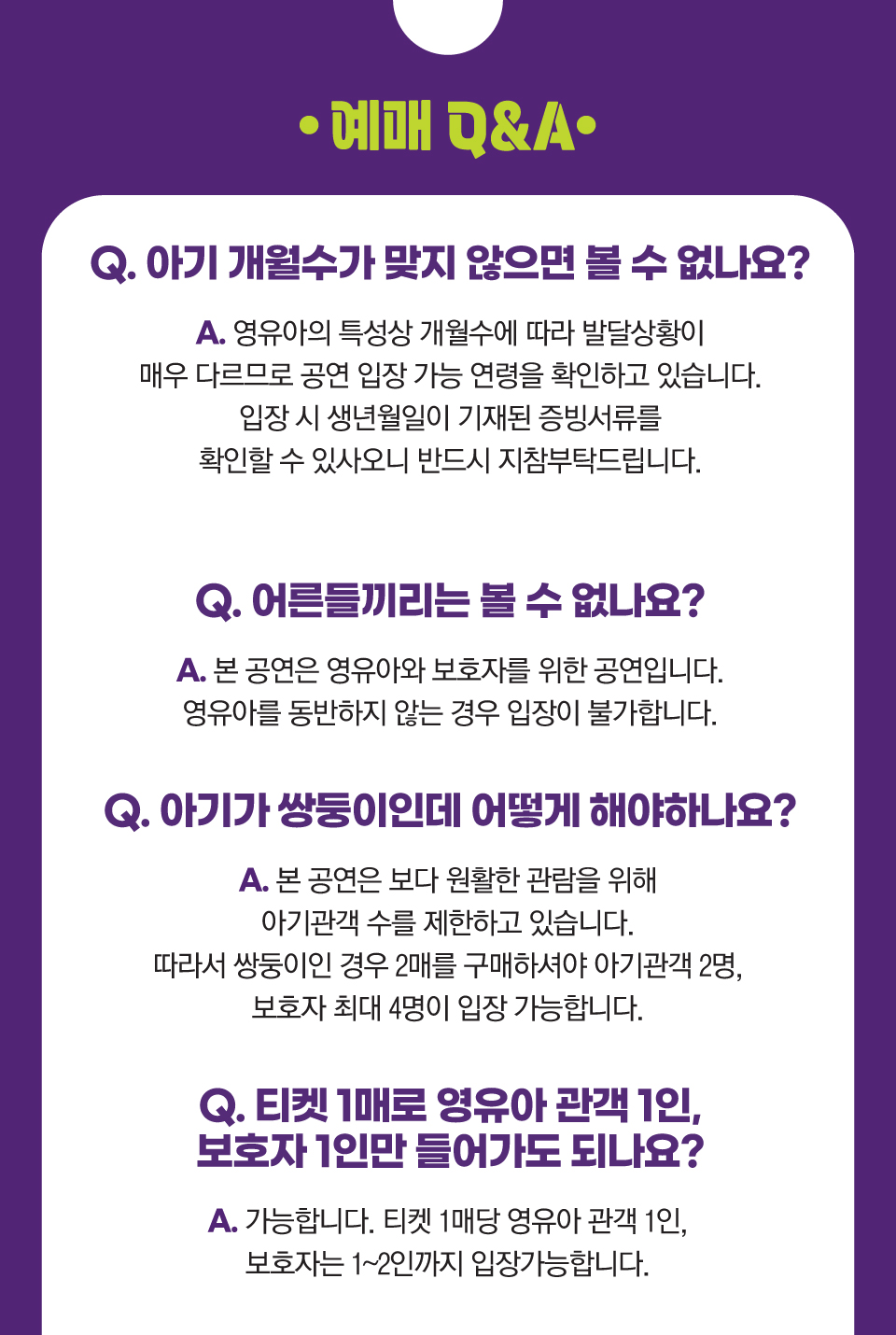 • 예매 Q&A •

Q. 아기 개월수가 맞지 않으면 볼 수 없나요?

A. 영유아의 특성상 개월수에 따라 발달상황이 매우 다르므로 공연 입장 가능 연령을 확인하고 있습니다. 입장 시 생년월일이 기재된 증빙서류를 확인할 수 있사오니 반드시 지참부탁드립니다.

Q. 어른들끼리는 볼 수 없나요?

A. 본 공연은 영유아와 보호자를 위한 공연입니다. 영유아를 동반하지 않는 경우 입장이 불가합니다.

Q. 아기가 쌍둥이인데 어떻게 해야하나요?

A. 본 공연은 보다 원활한 관람을 위해 아기관객 수를 제한하고 있습니다. 따라서 쌍둥이인 경우 2매를 구매하셔야 아기관객 2명, 보호자 최대 4명이 입장 가능합니다.

Q. 티켓 1매로 영유아 관객 1인,
보호자 1인만 들어가도 되나요?

A. 가능합니다. 티켓 1매당 영유아 관객 1인, 보호자는 1~2인까지 입장가능합니다.